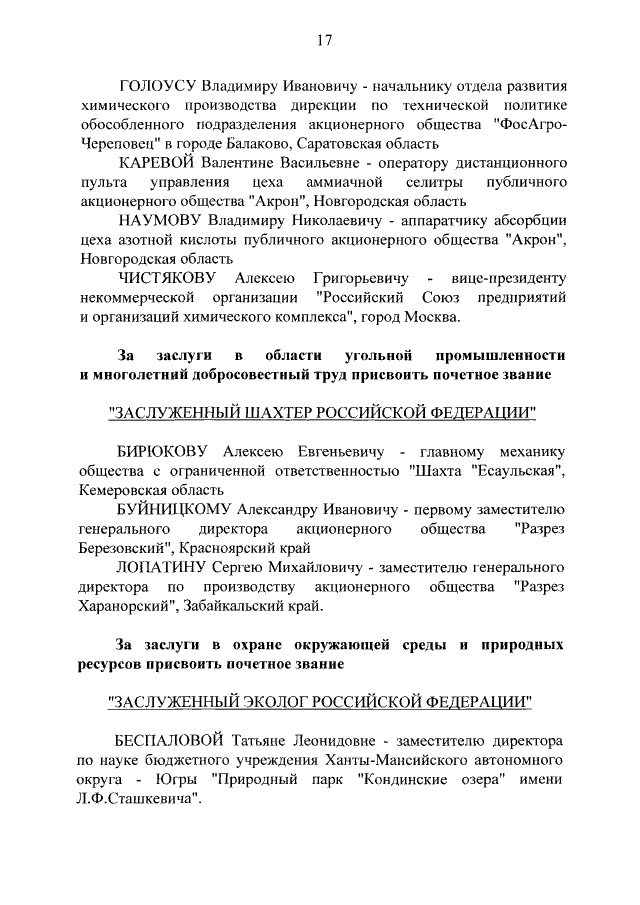 17

ГОЛОУСУ Владимиру Ивановичу - начальнику отдела развития химического производства дирекции по технической политике обособленного подразделения акционерного общества "ФосАгро-Череповец" в городе Балаково, Саратовская область

КАРЕВОЙ Валентине Васильевне - оператору дистанционного пульта управления цеха аммиачной селитры публичного акционерного общества "Акрон", Новгородская область

НАУМОВУ Владимиру Николаевичу - аппаратчику абсорбции цеха азотной кислоты публичного акционерного общества "Акрон", Новгородская область

ЧИСТЯКОВУ Алексею Григорьевичу - вице-президенту некоммерческой организации "Российский Союз предприятий и организаций химического комплекса", город Москва.

За заслуги в области угольной промышленности и многолетний добросовестный труд присвоить почетное звание

"ЗАСЛУЖЕННЫЙ ШАХТЕР РОССИЙСКОЙ ФЕДЕРАЦИИ"

БИРЮКОВУ Алексею Евгеньевичу - главному механику общества с ограниченной ответственностью "Шахта "Есаульская", Кемеровская область

БУЙНИЦКОМУ Александру Ивановичу - первому заместителю генерального директора акционерного общества "Разрез Березовский", Красноярский край

ЛОПАТИНУ Сергею Михайловичу - заместителю генерального директора по производству акционерного общества "Разрез Харанорский", Забайкальский край.

За заслуги в охране окружающей среды и природных ресурсов присвоить почетное звание

"ЗАСЛУЖЕННЫЙ ЭКОЛОГ РОССИЙСКОЙ ФЕДЕРАЦИИ"

БЕСПАЛОВОЙ Татьяне Леонидовне - заместителю директора по науке бюджетного учреждения Ханты-Мансийского автономного округа - Югры "Природный парк "Кондинские озера" имени Л.Ф.Сташкевича".